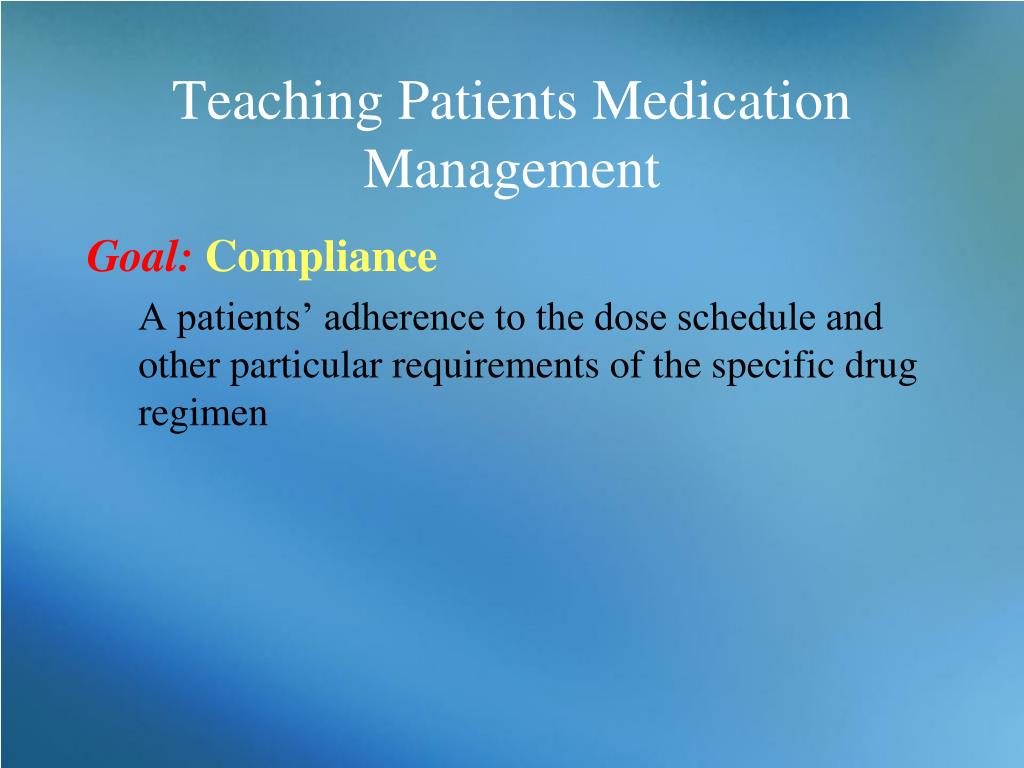 Teaching Patients Medication Management

Goal: Compliance

A patients’ adherence to the dose schedule and other particular requirements of the specific drug regimen